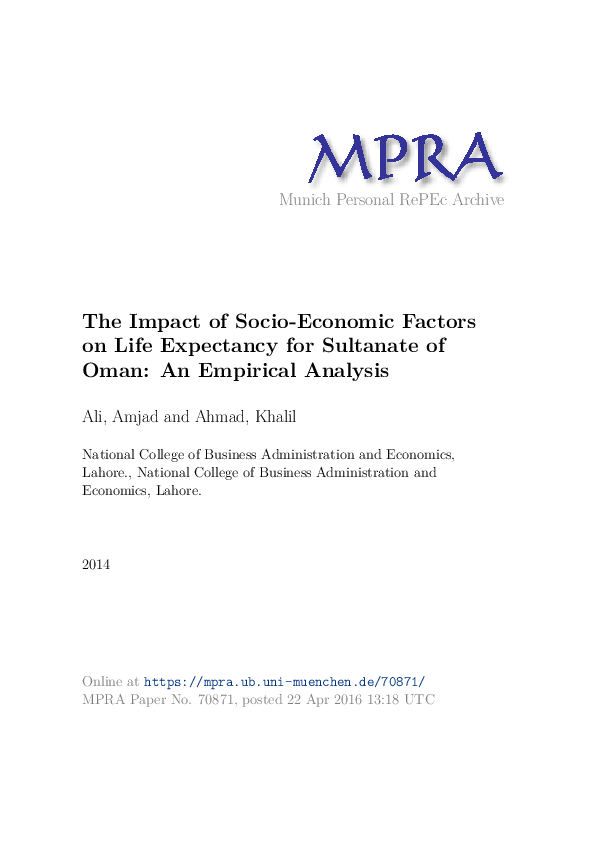 MPRA
Munich Personal RePEc Archive

The Impact of Socio-Economic Factors on Life Expectancy for Sultanate of Oman: An Empirical Analysis

Ali, Amjad and Ahmad, Khalil

National College of Business Administration and Economics, Lahore., National College of Business Administration and Economics, Lahore.

2014

Online at https://mpra.ub.uni-muenchen.de/70871/
MPRA Paper No. 70871, posted 22 Apr 2016 13:18 UTC